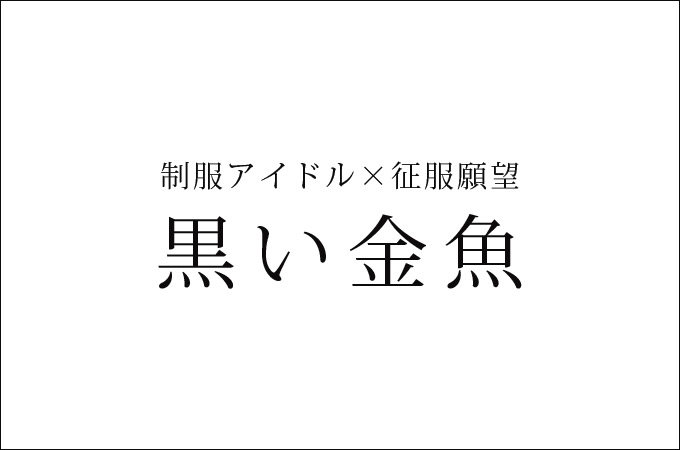 制服アイドル×征服願望

黒い金魚